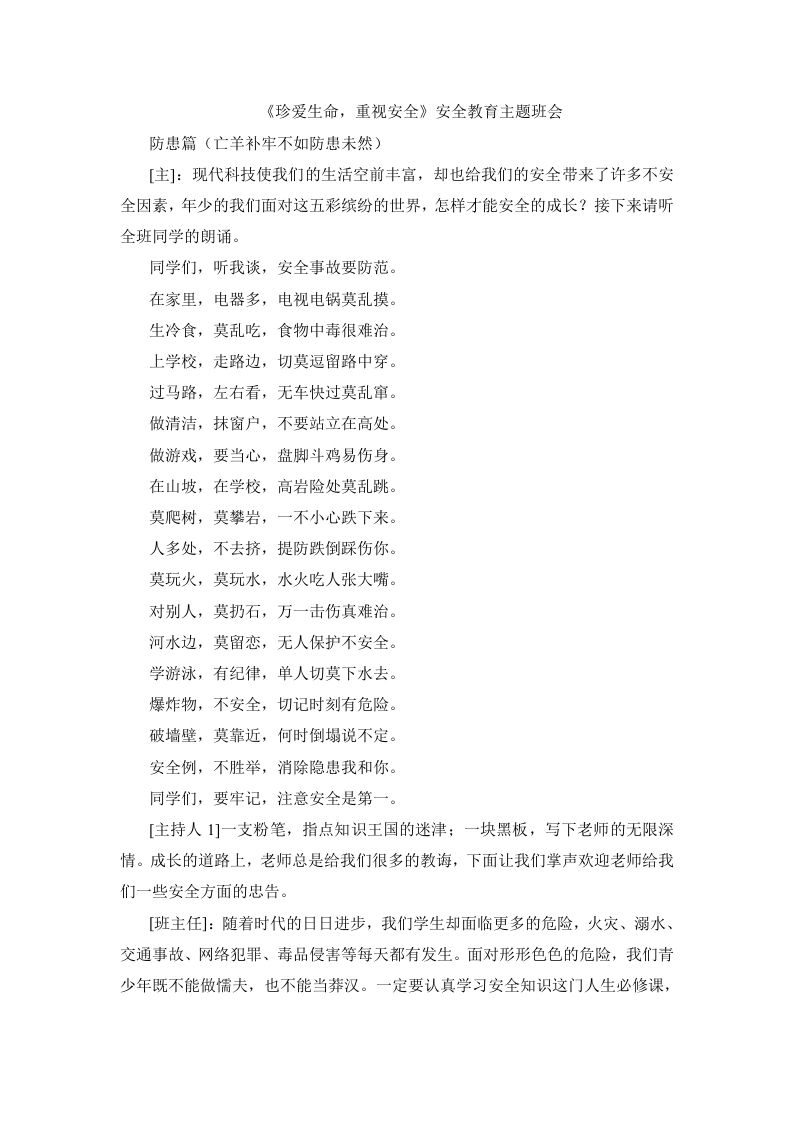 《珍爱生命，重视安全》安全教育主题班会

防患篇（亡羊补牢不如防患未然）

[主]：现代科技使我们的生活空前丰富，却也给我们的安全带来了许多不安全因素，年少的我们面对这五彩缤纷的世界，怎样才能安全的成长？接下来请听全班同学的朗诵。

同学们，听我谈，安全事故要防范。

在家里，电器多，电视电锅莫乱摸。

生冷食，莫乱吃，食物中毒很难治。

上学校，走路边，切莫逗留路中穿。

过马路，左右看，无车快过莫乱窜。

做清洁，抹窗户，不要站立在高处。

做游戏，要当心，盘脚斗鸡易伤身。

在山坡，在学校，高岩险处莫乱跳。

莫爬树，莫攀岩，一不小心跌下来。

人多处，不去挤，提防跌倒踩伤你。

莫玩火，莫玩水，水火吃人张大嘴。

对别人，莫扔石，万一击伤真难治。

河水边，莫留恋，无人保护不安全。

学游泳，有纪律，单人切莫下水去。

爆炸物，不安全，切记时刻有危险。

破墙壁，莫靠近，何时倒塌说不定。

安全例，不胜举，消除隐患我和你。

同学们，要牢记，注意安全是第一。

[主持人 1]一支粉笔，指点知识王国的迷津；一块黑板，写下老师的无限深情。成长的道路上，老师总是给我们很多的教诲，下面让我们掌声欢迎老师给我们一些安全方面的忠告。

[班主任]：随着时代的日日进步，我们学生却面临更多的危险，火灾、溺水、交通事故、网络犯罪、毒品侵害等每天都有发生。面对形形色色的危险，我们青少年既不能做懦夫，也不能当莽汉。一定要认真学习安全知识这门人生必修课，